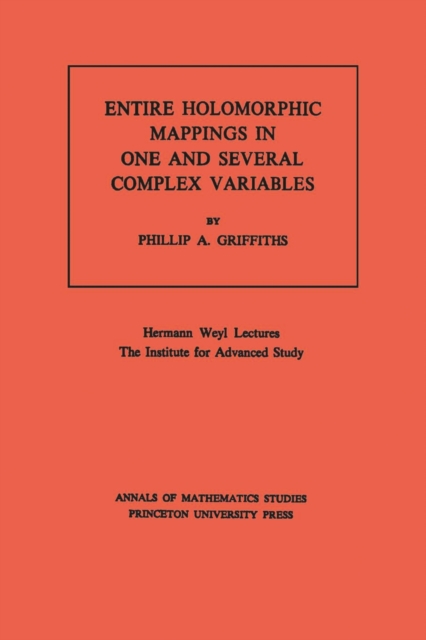 ENTIRE HOLOMORPHIC MAPPINGS IN ONE AND SEVERAL COMPLEX VARIABLES

BY

PHILLIP A. GRIFFITHS

Hermann Weyl Lectures
The Institute for Advanced Study

ANNALS OF MATHEMATICS STUDIES
PRINCETON UNIVERSITY PRESS